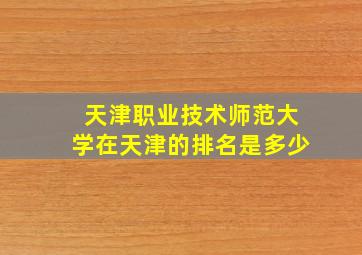 天津职业技术师范大学在天津的排名是多少